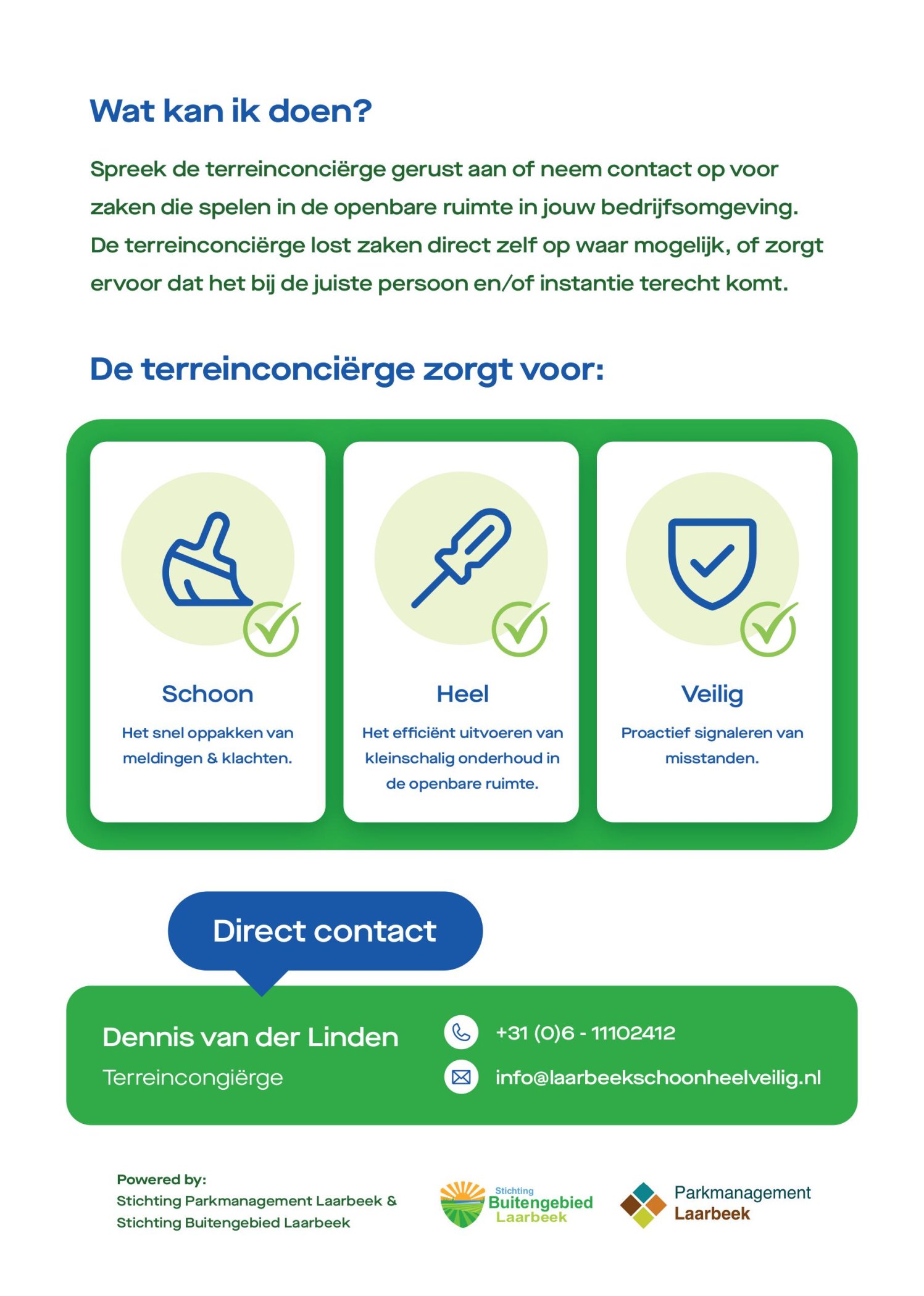 Wat kan ik doen?

Spreek de terreinconciërge gerust aan of neem contact op voor zaken die spelen in de openbare ruimte in jouw bedrijfsomgeving. De terreinconciërge lost zaken direct zelf op waar mogelijk, of zorgt ervoor dat het bij de juiste persoon en/of instantie terecht komt.

De terreinconciërge zorgt voor:

Schoon
Het snel oppakken van meldingen & klachten.

Heel
Het efficiënt uitvoeren van kleinschalig onderhoud in de openbare ruimte.

Veilig
Proactief signaleren van misstanden.

Direct contact

Dennis van der Linden
Terreincongiërge

+31 (0)6 - 11102412
info@laarbeekschoonheelveilig.nl

Powered by:
Stichting Parkmanagement Laarbeek &
Stichting Buitengebied Laarbeek

Stichting Buitengebied Laarbeek

Parkmanagement Laarbeek